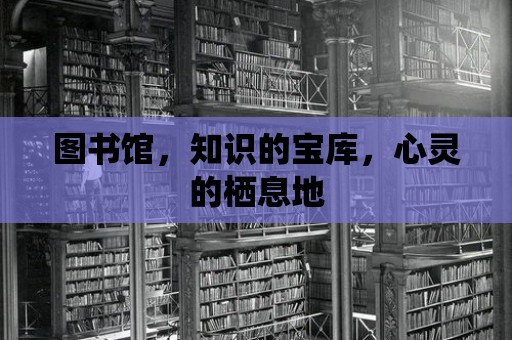 图书馆，知识的宝库，心灵的栖息地